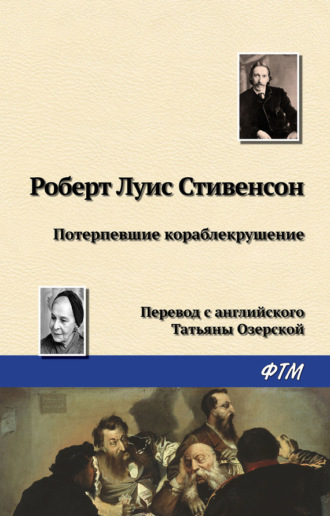 Роберт Луис Стивенсон

Потерпевшие кораблекрушение

Перевод с английского
Татьяны Озерской

ФТМ